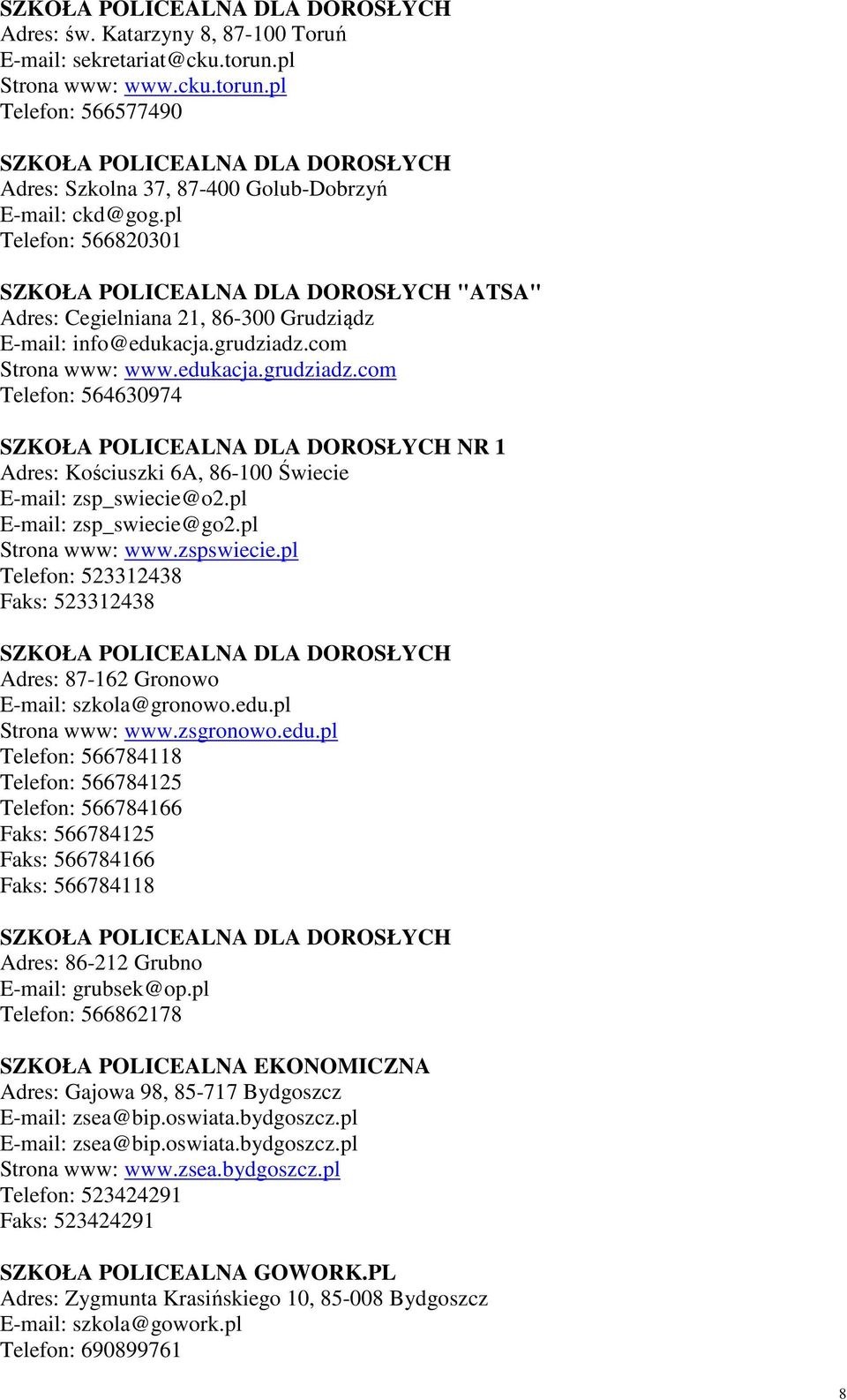 SZKOŁA POLICEALNA DLA DOROSŁYCH
Adres: św. Katarzyny 8, 87-100 Toruń
E-mail: sekretariat@cku.torun.pl
Strona www: www.cku.torun.pl
Telefon: 566577490

SZKOŁA POLICEALNA DLA DOROSŁYCH
Adres: Szkolna 37, 87-400 Golub-Dobrzyń
E-mail: ckd@gog.pl
Telefon: 566820301

SZKOŁA POLICEALNA DLA DOROSŁYCH "ATSA"
Adres: Cegielniana 21, 86-300 Grudziądz
E-mail: info@edukacja.grudziadz.com
Strona www: www.edukacja.grudziadz.com
Telefon: 564630974

SZKOŁA POLICEALNA DLA DOROSŁYCH NR 1
Adres: Kościuszki 6A, 86-100 Świecie
E-mail: zsp_swiecie@o2.pl
E-mail: zsp_swiecie@go2.pl
Strona www: www.zspswiecie.pl
Telefon: 523312438
Faks: 523312438

SZKOŁA POLICEALNA DLA DOROSŁYCH
Adres: 87-162 Gronowo
E-mail: szkola@gronowo.edu.pl
Strona www: www.zsgronowo.edu.pl
Telefon: 566784118
Telefon: 566784125
Telefon: 566784166
Faks: 566784125
Faks: 566784166
Faks: 566784118

SZKOŁA POLICEALNA DLA DOROSŁYCH
Adres: 86-212 Grubno
E-mail: grubsek@op.pl
Telefon: 566862178

SZKOŁA POLICEALNA EKONOMICZNA
Adres: Gajowa 98, 85-717 Bydgoszcz
E-mail: zsea@bip.oswiata.bydgoszcz.pl
E-mail: zsea@bip.oswiata.bydgoszcz.pl
Strona www: www.zsea.bydgoszcz.pl
Telefon: 523424291
Faks: 523424291

SZKOŁA POLICEALNA GOWORK.PL
Adres: Zygmunta Krasińskiego 10, 85-008 Bydgoszcz
E-mail: szkola@gowork.pl
Telefon: 690899761

8